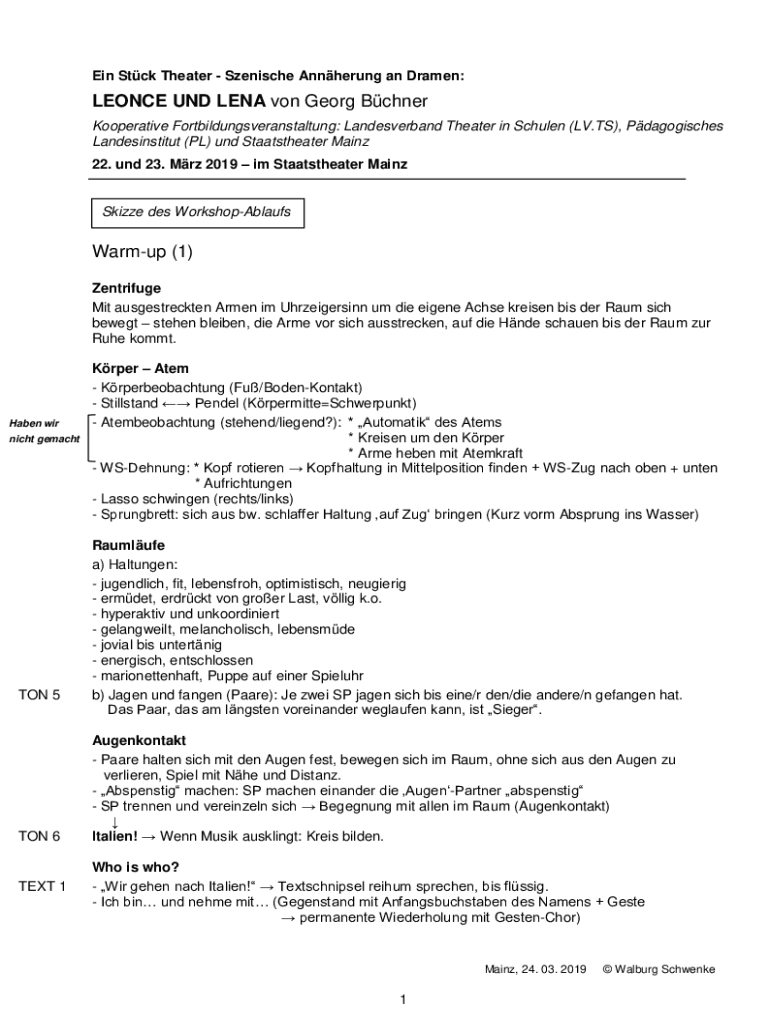 Ein Stück Theater - Szenische Annäherung an Dramen:

LEONCE UND LENA von Georg Büchner

Kooperative Fortbildungsveranstaltung: Landesverband Theater in Schulen (LV.TS), Pädagogisches Landesinstitut (PL) und Staatstheater Mainz

22. und 23. März 2019 – im Staatstheater Mainz

Skizze des Workshop-Ablaufs

Warm-up (1)

Zentrifuge
Mit ausgestreckten Armen im Uhrzeigersinn um die eigene Achse kreisen bis der Raum sich bewegt – stehen bleiben, die Arme vor sich ausstrecken, auf die Hände schauen bis der Raum zur Ruhe kommt.

Körper – Atem
- Körperbeobachtung (Fuß/Boden-Kontakt)
- Stillstand ←→ Pendel (Körpermitte=Schwerpunkt)
Haben wir nicht gemacht
- Atembeobachtung (stehend/liegend?): * „Automatik“ des Atems
* Kreisen um den Körper
* Arme heben mit Atemkraft
- WS-Dehnung: * Kopf rotieren → Kopfhaltung in Mittelposition finden + WS-Zug nach oben + unten
* Aufrichtungen
- Lasso schwingen (rechts/links)
- Sprungbrett: sich aus bw. schlaffer Haltung ‚auf Zug‘ bringen (Kurz vorm Absprung ins Wasser)

Raumläufe
a) Haltungen:
- jugendlich, fit, lebensfroh, optimistisch, neugierig
- ermüdet, erdrückt von großer Last, völlig k.o.
- hyperaktiv und unkoordiniert
- gelangweilt, melancholisch, lebensmüde
- jovial bis untertänig
- energisch, entschlossen
- marionettenhaft, Puppe auf einer Spieluhr
TON 5 b) Jagen und fangen (Paare): Je zwei SP jagen sich bis eine/r den/die andere/n gefangen hat. Das Paar, das am längsten voreinander weglaufen kann, ist „Sieger“.

Augenkontakt
- Paare halten sich mit den Augen fest, bewegen sich im Raum, ohne sich aus den Augen zu verlieren, Spiel mit Nähe und Distanz.
- „Abspenstig“ machen: SP machen einander die ‚Augen‘-Partner „abspenstig“
- SP trennen und vereinzeln sich → Begegnung mit allen im Raum (Augenkontakt)
↓
TON 6 Italien! → Wenn Musik ausklingt: Kreis bilden.

Who is who?
TEXT 1 - „Wir gehen nach Italien!“ → Textschnipsel reihum sprechen, bis flüssig.
- Ich bin… und nehme mit… (Gegenstand mit Anfangsbuchstaben des Namens + Geste
→ permanente Wiederholung mit Gesten-Chor)

Mainz, 24. 03. 2019 © Walburg Schwenke

1